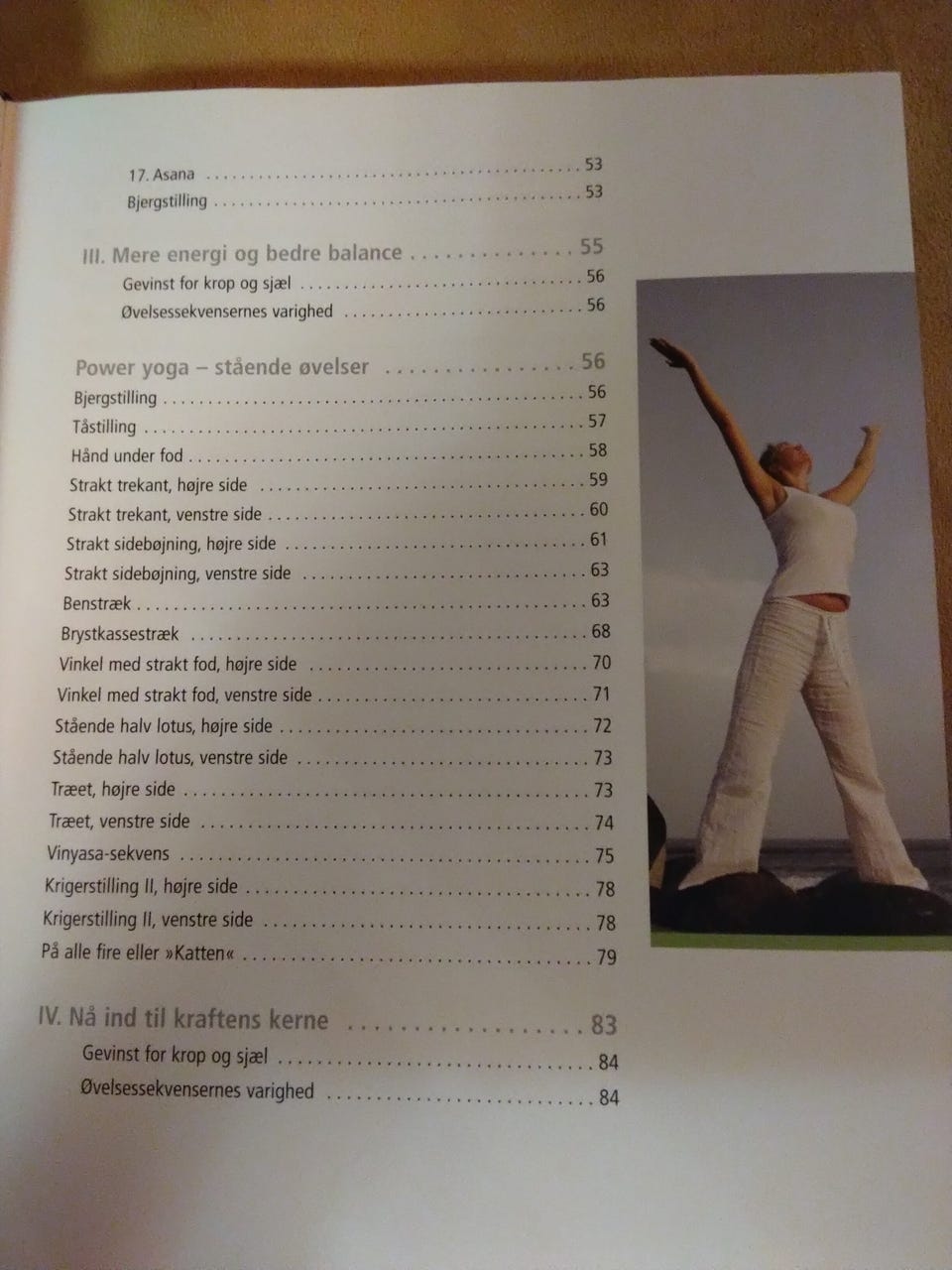 17. Asana 53
Bjergstilling 53

III. Mere energi og bedre balance 55
Gevinst for krop og sjæl 56
Øvelsessekvensernes varighed 56

Power yoga – stående øvelser 56
Bjergstilling 56
Tåstilling 57
Hånd under fod 58
Strakt trekant, højre side 59
Strakt trekant, venstre side 60
Strakt sidebøjning, højre side 61
Strakt sidebøjning, venstre side 63
Benstræk 63
Brystkassestræk 68
Vinkel med strakt fod, højre side 70
Vinkel med strakt fod, venstre side 71
Stående halv lotus, højre side 72
Stående halv lotus, venstre side 73
Træet, højre side 73
Træet, venstre side 74
Vinyasa-sekvens 75
Krigerstilling II, højre side 78
Krigerstilling II, venstre side 78
På alle fire eller »Katten« 79

IV. Nå ind til kraftens kerne 83
Gevinst for krop og sjæl 84
Øvelsessekvensernes varighed 84